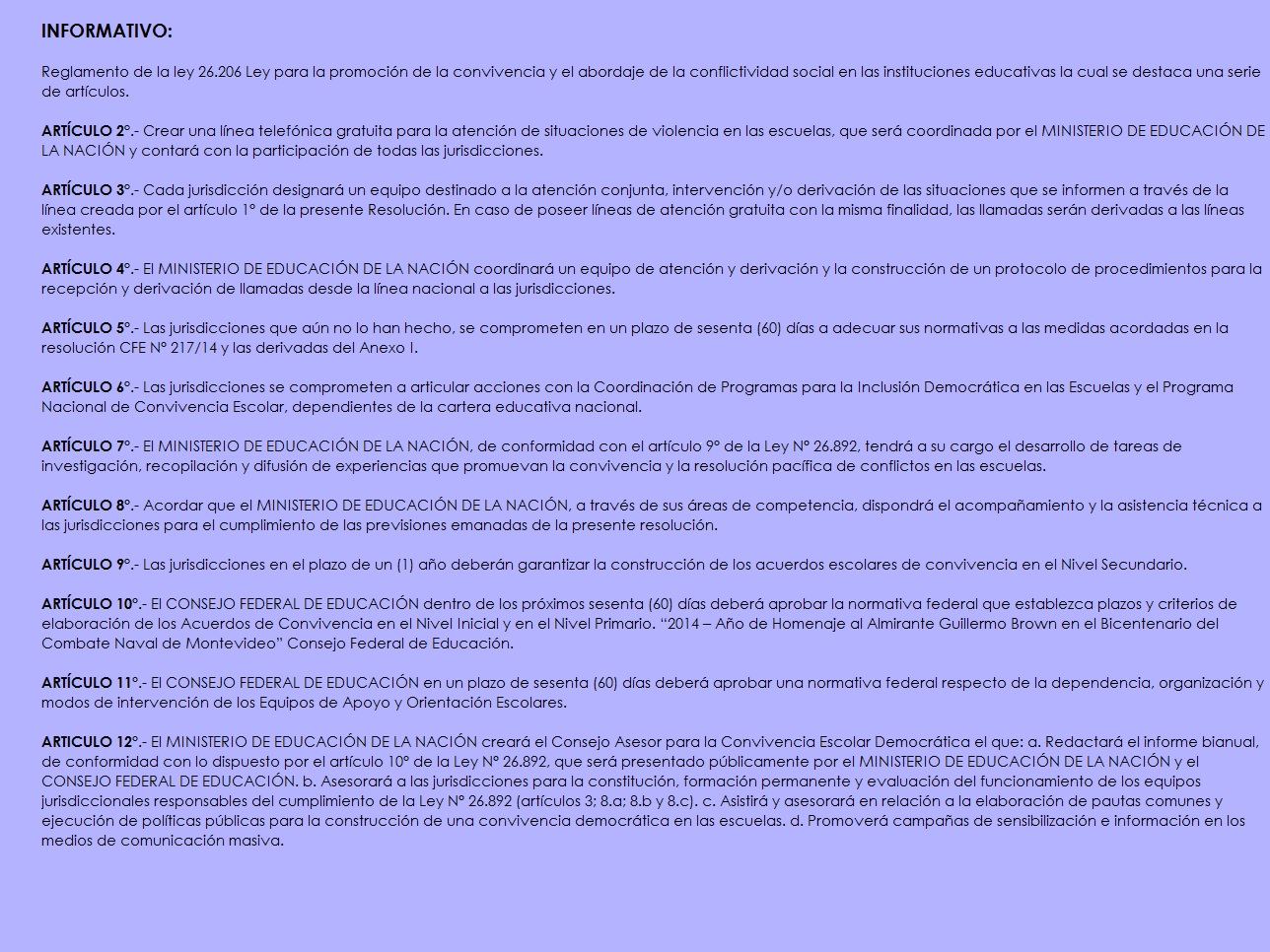 INFORMATIVO:

Reglamento de la ley 26.206 Ley para la promoción de la convivencia y el abordaje de la conflictividad social en las instituciones educativas la cual se destaca una serie de artículos.

ARTÍCULO 2°.- Crear una línea telefónica gratuita para la atención de situaciones de violencia en las escuelas, que será coordinada por el MINISTERIO DE EDUCACIÓN DE LA NACIÓN y contará con la participación de todas las jurisdicciones.

ARTÍCULO 3°.- Cada jurisdicción designará un equipo destinado a la atención conjunta, intervención y/o derivación de las situaciones que se informen a través de la línea creada por el artículo 1° de la presente Resolución. En caso de poseer líneas de atención gratuita con la misma finalidad, las llamadas serán derivadas a las líneas existentes.

ARTÍCULO 4°.- El MINISTERIO DE EDUCACIÓN DE LA NACIÓN coordinará un equipo de atención y derivación y la construcción de un protocolo de procedimientos para la recepción y derivación de llamadas desde la línea nacional a las jurisdicciones.

ARTÍCULO 5°.- Las jurisdicciones que aún no lo han hecho, se comprometen en un plazo de sesenta (60) días a adecuar sus normativas a las medidas acordadas en la resolución CFE N° 217/14 y las derivadas del Anexo I.

ARTÍCULO 6°.- Las jurisdicciones se comprometen a articular acciones con la Coordinación de Programas para la Inclusión Democrática en las Escuelas y el Programa Nacional de Convivencia Escolar, dependientes de la cartera educativa nacional.

ARTÍCULO 7°.- El MINISTERIO DE EDUCACIÓN DE LA NACIÓN, de conformidad con el artículo 9° de la Ley N° 26.892, tendrá a su cargo el desarrollo de tareas de investigación, recopilación y difusión de experiencias que promuevan la convivencia y la resolución pacífica de conflictos en las escuelas.

ARTÍCULO 8°.- Acordar que el MINISTERIO DE EDUCACIÓN DE LA NACIÓN, a través de sus áreas de competencia, dispondrá el acompañamiento y la asistencia técnica a las jurisdicciones para el cumplimiento de las previsiones emanadas de la presente resolución.

ARTÍCULO 9°.- Las jurisdicciones en el plazo de un (1) año deberán garantizar la construcción de los acuerdos escolares de convivencia en el Nivel Secundario.

ARTÍCULO 10°.- El CONSEJO FEDERAL DE EDUCACIÓN dentro de los próximos sesenta (60) días deberá aprobar la normativa federal que establezca plazos y criterios de elaboración de los Acuerdos de Convivencia en el Nivel Inicial y en el Nivel Primario. “2014 – Año de Homenaje al Almirante Guillermo Brown en el Bicentenario del Combate Naval de Montevideo” Consejo Federal de Educación.

ARTÍCULO 11°.- El CONSEJO FEDERAL DE EDUCACIÓN en un plazo de sesenta (60) días deberá aprobar una normativa federal respecto de la dependencia, organización y modos de intervención de los Equipos de Apoyo y Orientación Escolares.

ARTICULO 12°.- El MINISTERIO DE EDUCACIÓN DE LA NACIÓN creará el Consejo Asesor para la Convivencia Escolar Democrática el que: a. Redactará el informe bianual, de conformidad con lo dispuesto por el artículo 10° de la Ley N° 26.892, que será presentado públicamente por el MINISTERIO DE EDUCACIÓN DE LA NACIÓN y el CONSEJO FEDERAL DE EDUCACIÓN. b. Asesorará a las jurisdicciones para la constitución, formación permanente y evaluación del funcionamiento de los equipos jurisdiccionales responsables del cumplimiento de la Ley N° 26.892 (artículos 3; 8.a; 8.b y 8.c). c. Asistirá y asesorará en relación a la elaboración de pautas comunes y ejecución de políticas públicas para la construcción de una convivencia democrática en las escuelas. d. Promoverá campañas de sensibilización e información en los medios de comunicación masiva.